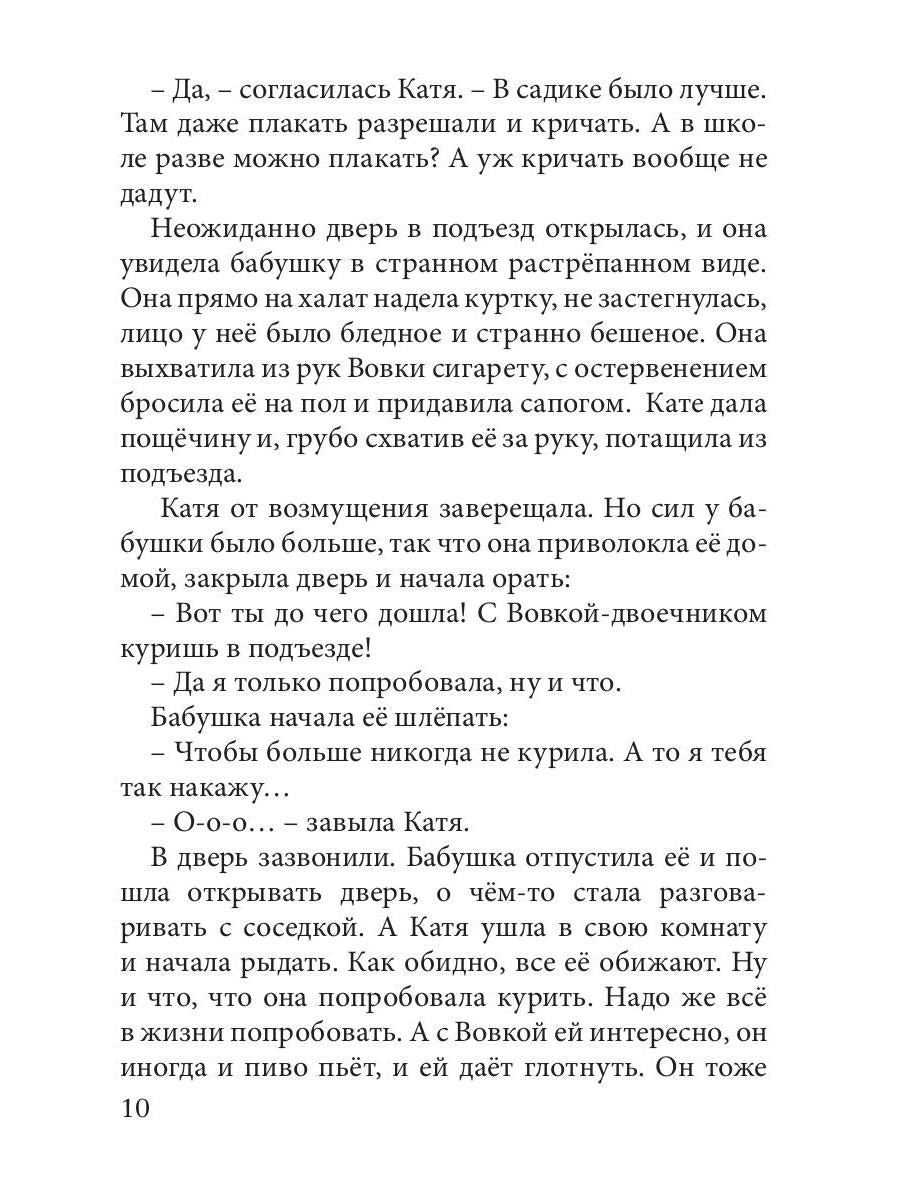 – Да, – согласилась Катя. – В садике было лучше. Там даже плакать разрешали и кричать. А в школе разве можно плакать? А уж кричать вообще не дадут.

Неожиданно дверь в подъезд открылась, и она увидела бабушку в странном растрёпанном виде. Она прямо на халат надела куртку, не застегнулась, лицо у неё было бледное и странно бешеное. Она выхватила из рук Вовки сигарету, с остервенением бросила её на пол и придавила сапогом. Кате дала пощёчину и, грубо схватив её за руку, потащила из подъезда.

Катя от возмущения заверещала. Но сил у бабушки было больше, так что она приволокла её домой, закрыла дверь и начала орать:

– Вот ты до чего дошла! С Вовкой-двоечником куришь в подъезде!

– Да я только попробовала, ну и что.

Бабушка начала её шлёпать:

– Чтобы больше никогда не курила. А то я тебя так накажу…

– О-о-о… – завыла Катя.

В дверь зазвонили. Бабушка отпустила её и пошла открывать дверь, о чём-то стала разговаривать с соседкой. А Катя ушла в свою комнату и начала рыдать. Как обидно, все её обижают. Ну и что, что она попробовала курить. Надо же всё в жизни попробовать. А с Вовкой ей интересно, он иногда и пиво пьёт, и ей даёт глотнуть. Он тоже

10